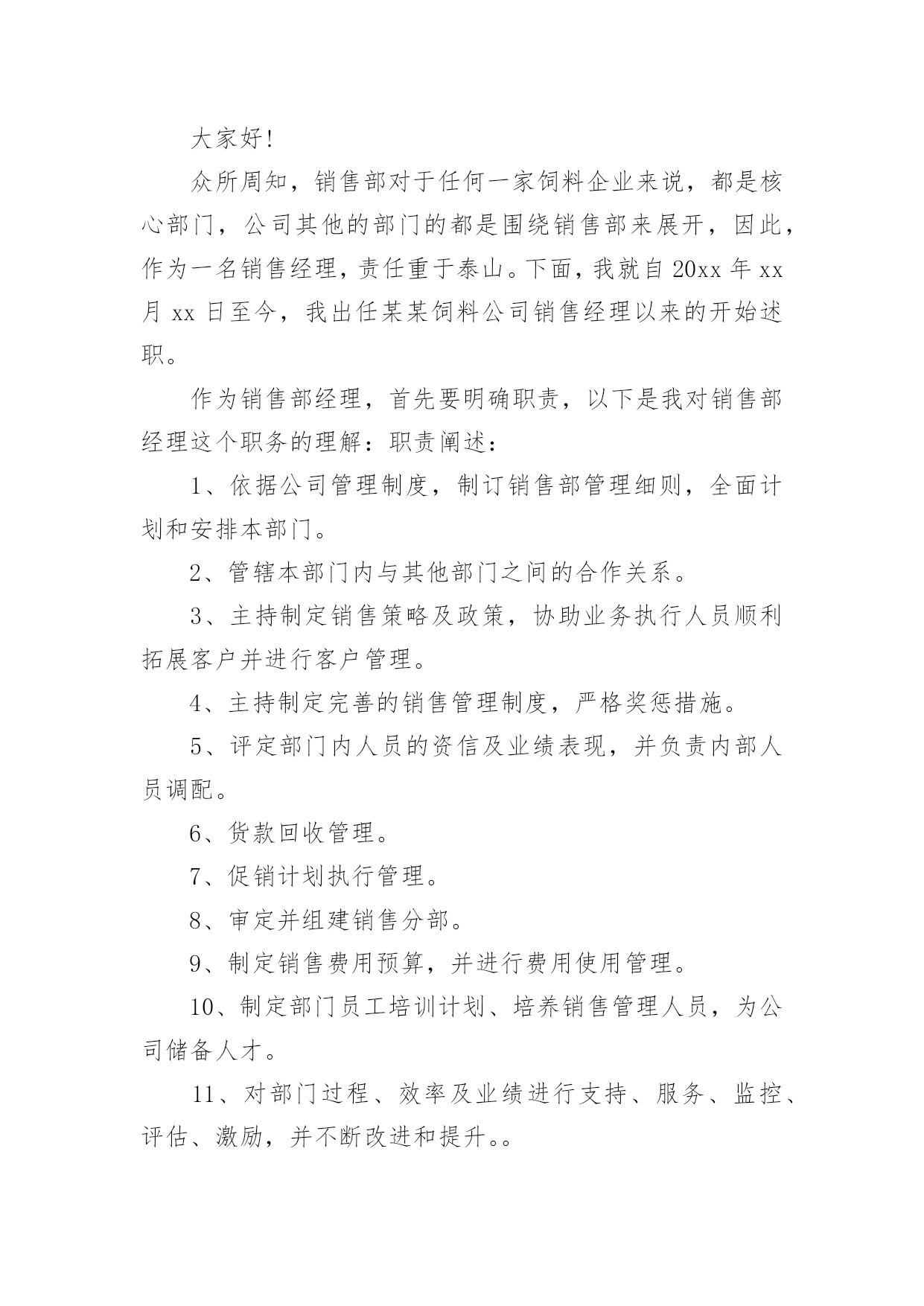 大家好!

众所周知，销售部对于任何一家饲料企业来说，都是核心部门，公司其他的部门的都是围绕销售部来展开，因此，作为一名销售经理，责任重于泰山。下面，我就自 20xx 年 xx 月 xx 日至今，我出任某某饲料公司销售经理以来的开始述职。

作为销售部经理，首先要明确职责，以下是我对销售部经理这个职务的理解：职责阐述：

1、依据公司管理制度，制订销售部管理细则，全面计划和安排本部门。

2、管辖本部门内与其他部门之间的合作关系。

3、主持制定销售策略及政策，协助业务执行人员顺利拓展客户并进行客户管理。

4、主持制定完善的销售管理制度，严格奖惩措施。

5、评定部门内人员的资信及业绩表现，并负责内部人员调配。

6、货款回收管理。

7、促销计划执行管理。

8、审定并组建销售分部。

9、制定销售费用预算，并进行费用使用管理。

10、制定部门员工培训计划、培养销售管理人员，为公司储备人才。

11、对部门过程、效率及业绩进行支持、服务、监控、评估、激励，并不断改进和提升。。